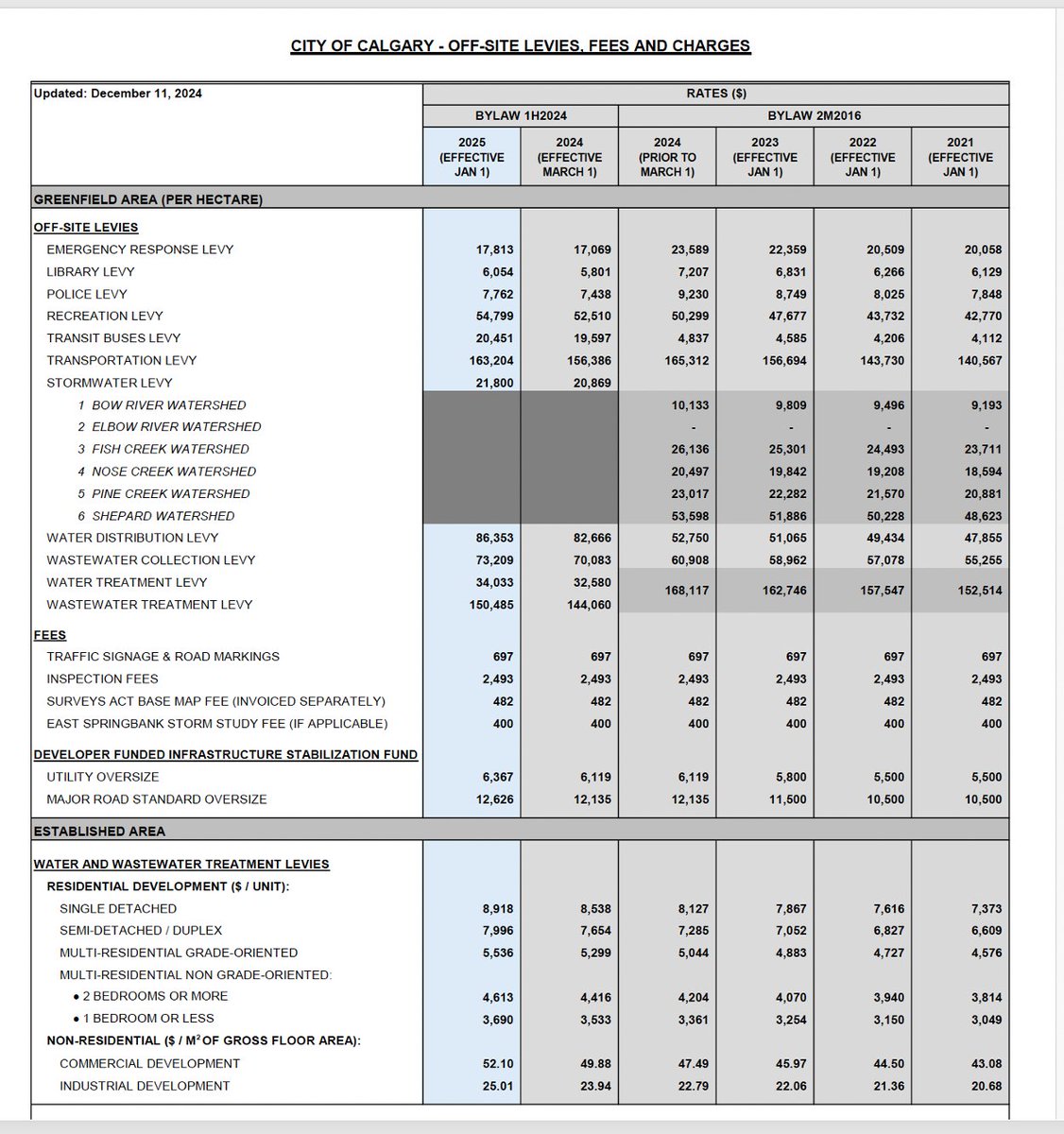 CITY OF CALGARY - OFF-SITE LEVIES, FEES AND CHARGES

| Updated: December 11, 2024 | RATES ($) | | | | | |
|---|---|---|---|---|---|---|
| | BYLAW 1H2024 | | BYLAW 2M2016 | | | |
| | 2025 (EFFECTIVE JAN 1) | 2024 (EFFECTIVE MARCH 1) | 2024 (PRIOR TO MARCH 1) | 2023 (EFFECTIVE JAN 1) | 2022 (EFFECTIVE JAN 1) | 2021 (EFFECTIVE JAN 1) |
| GREENFIELD AREA (PER HECTARE) | | | | | | |
| OFF-SITE LEVIES | | | | | | |
| EMERGENCY RESPONSE LEVY | 17,813 | 17,069 | 23,589 | 22,359 | 20,509 | 20,058 |
| LIBRARY LEVY | 6,054 | 5,801 | 7,207 | 6,831 | 6,266 | 6,129 |
| POLICE LEVY | 7,762 | 7,438 | 9,230 | 8,749 | 8,025 | 7,848 |
| RECREATION LEVY | 54,799 | 52,510 | 50,299 | 47,677 | 43,732 | 42,770 |
| TRANSIT BUSES LEVY | 20,451 | 19,597 | 4,837 | 4,585 | 4,206 | 4,112 |
| TRANSPORTATION LEVY | 163,204 | 156,386 | 165,312 | 156,694 | 143,730 | 140,567 |
| STORMWATER LEVY | 21,800 | 20,869 | | | | |
| 1 BOW RIVER WATERSHED | | | 10,133 | 9,809 | 9,496 | 9,193 |
| 2 ELBOW RIVER WATERSHED | | | - | - | - | - |
| 3 FISH CREEK WATERSHED | | | 26,136 | 25,301 | 24,493 | 23,711 |
| 4 NOSE CREEK WATERSHED | | | 20,497 | 19,842 | 19,208 | 18,594 |
| 5 PINE CREEK WATERSHED | | | 23,017 | 22,282 | 21,570 | 20,881 |
| 6 SHEPARD WATERSHED | | | 53,598 | 51,886 | 50,228 | 48,623 |
| WATER DISTRIBUTION LEVY | 86,353 | 82,666 | 52,750 | 51,065 | 49,434 | 47,855 |
| WASTEWATER COLLECTION LEVY | 73,209 | 70,083 | 60,908 | 58,962 | 57,078 | 55,255 |
| WATER TREATMENT LEVY | 34,033 | 32,580 | 168,117 | 162,746 | 157,547 | 152,514 |
| WASTEWATER TREATMENT LEVY | 150,485 | 144,060 | | | | |
| FEES | | | | | | |
| TRAFFIC SIGNAGE & ROAD MARKINGS | 697 | 697 | 697 | 697 | 697 | 697 |
| INSPECTION FEES | 2,493 | 2,493 | 2,493 | 2,493 | 2,493 | 2,493 |
| SURVEYS ACT BASE MAP FEE (INVOICED SEPARATELY) | 482 | 482 | 482 | 482 | 482 | 482 |
| EAST SPRINGBANK STORM STUDY FEE (IF APPLICABLE) | 400 | 400 | 400 | 400 | 400 | 400 |
| DEVELOPER FUNDED INFRASTRUCTURE STABILIZATION FUND | | | | | | |
| UTILITY OVERSIZE | 6,367 | 6,119 | 6,119 | 5,800 | 5,500 | 5,500 |
| MAJOR ROAD STANDARD OVERSIZE | 12,626 | 12,135 | 12,135 | 11,500 | 10,500 | 10,500 |
| ESTABLISHED AREA | | | | | | |
| WATER AND WASTEWATER TREATMENT LEVIES | | | | | | |
| RESIDENTIAL DEVELOPMENT ($ / UNIT): | | | | | | |
| SINGLE DETACHED | 8,918 | 8,538 | 8,127 | 7,867 | 7,616 | 7,373 |
| SEMI-DETACHED / DUPLEX | 7,996 | 7,654 | 7,285 | 7,052 | 6,827 | 6,609 |
| MULTI-RESIDENTIAL GRADE-ORIENTED | 5,536 | 5,299 | 5,044 | 4,883 | 4,727 | 4,576 |
| MULTI-RESIDENTIAL NON GRADE-ORIENTED: | | | | | | |
| • 2 BEDROOMS OR MORE | 4,613 | 4,416 | 4,204 | 4,070 | 3,940 | 3,814 |
| • 1 BEDROOM OR LESS | 3,690 | 3,533 | 3,361 | 3,254 | 3,150 | 3,049 |
| NON-RESIDENTIAL ($ / $M^2$ OF GROSS FLOOR AREA): | | | | | | |
| COMMERCIAL DEVELOPMENT | 52.10 | 49.88 | 47.49 | 45.97 | 44.50 | 43.08 |
| INDUSTRIAL DEVELOPMENT | 25.01 | 23.94 | 22.79 | 22.06 | 21.36 | 20.68 |